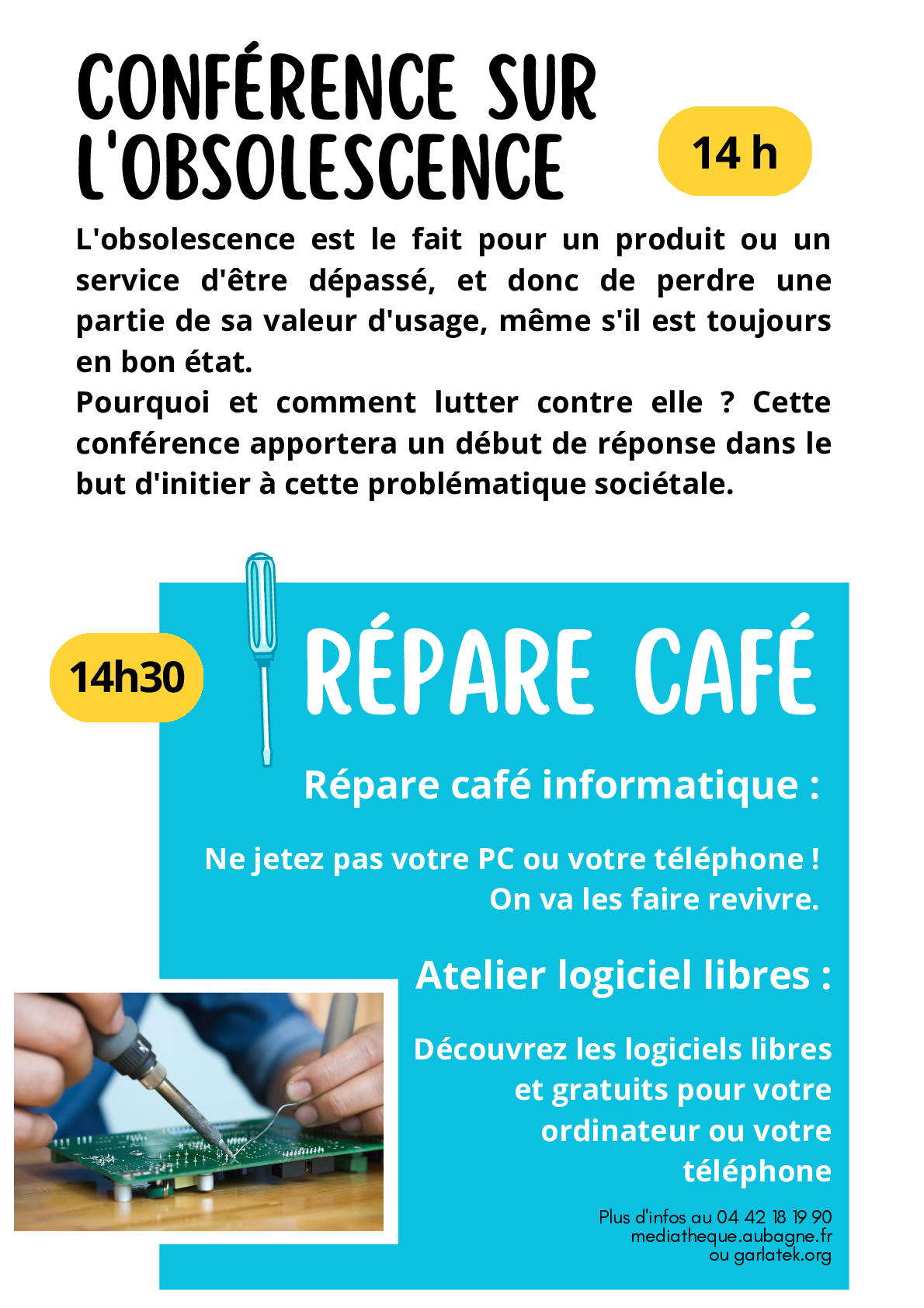 CONFÉRENCE SUR L'OBSOLESCENCE

14 h

L'obsolescence est le fait pour un produit ou un service d'être dépassé, et donc de perdre une partie de sa valeur d'usage, même s'il est toujours en bon état.
Pourquoi et comment lutter contre elle ? Cette conférence apportera un début de réponse dans le but d'initier à cette problématique sociétale.

14h30

RÉPARE CAFÉ

Répare café informatique :

Ne jetez pas votre PC ou votre téléphone ! On va les faire revivre.

Atelier logiciel libres :

Découvrez les logiciels libres et gratuits pour votre ordinateur ou votre téléphone

Plus d'infos au 04 42 18 19 90
mediatheque.aubagne.fr
ou garlatek.org